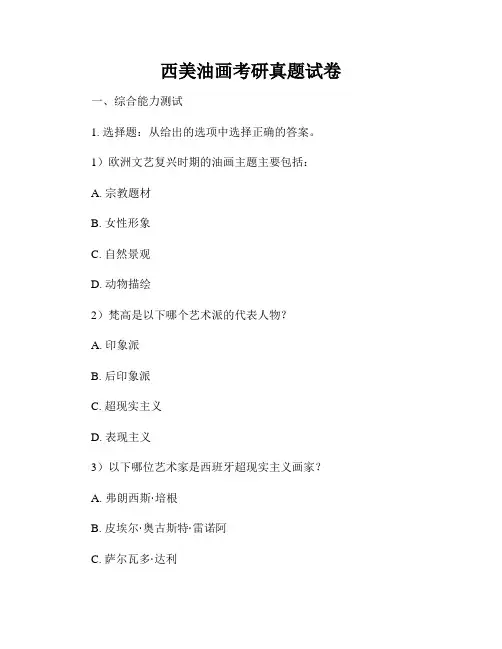 西美油画考研真题试卷

一、综合能力测试

1. 选择题：从给出的选项中选择正确的答案。

1）欧洲文艺复兴时期的油画主题主要包括：

A. 宗教题材

B. 女性形象

C. 自然景观

D. 动物描绘

2）梵高是以下哪个艺术派的代表人物？

A. 印象派

B. 后印象派

C. 超现实主义

D. 表现主义

3）以下哪位艺术家是西班牙超现实主义画家？

A. 弗朗西斯·培根

B. 皮埃尔·奥古斯特·雷诺阿

C. 萨尔瓦多·达利